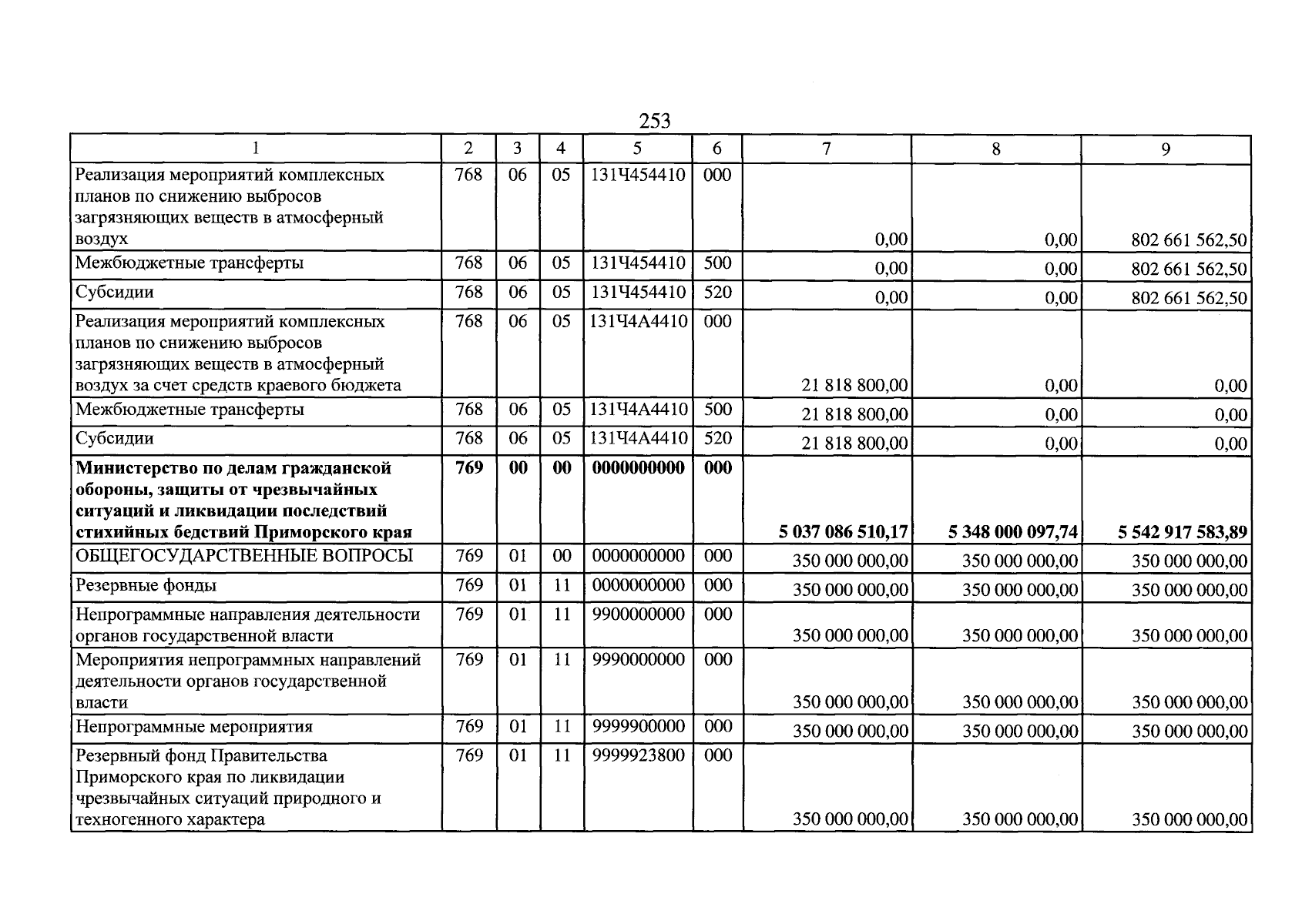 253

| 1 | 2 | 3 | 4 | 5 | 6 | 7 | 8 | 9 |
|---|---|---|---|---|---|---|---|---|
| Реализация мероприятий комплексных планов по снижению выбросов загрязняющих веществ в атмосферный воздух | 768 | 06 | 05 | 131Ч454410 | 000 | 0,00 | 0,00 | 802 661 562,50 |
| Межбюджетные трансферты | 768 | 06 | 05 | 131Ч454410 | 500 | 0,00 | 0,00 | 802 661 562,50 |
| Субсидии | 768 | 06 | 05 | 131Ч454410 | 520 | 0,00 | 0,00 | 802 661 562,50 |
| Реализация мероприятий комплексных планов по снижению выбросов загрязняющих веществ в атмосферный воздух за счет средств краевого бюджета | 768 | 06 | 05 | 131Ч4А4410 | 000 | 21 818 800,00 | 0,00 | 0,00 |
| Межбюджетные трансферты | 768 | 06 | 05 | 131Ч4А4410 | 500 | 21 818 800,00 | 0,00 | 0,00 |
| Субсидии | 768 | 06 | 05 | 131Ч4А4410 | 520 | 21 818 800,00 | 0,00 | 0,00 |
| Министерство по делам гражданской обороны, защиты от чрезвычайных ситуаций и ликвидации последствий стихийных бедствий Приморского края | 769 | 00 | 00 | 0000000000 | 000 | 5 037 086 510,17 | 5 348 000 097,74 | 5 542 917 583,89 |
| ОБЩЕГОСУДАРСТВЕННЫЕ ВОПРОСЫ | 769 | 01 | 00 | 0000000000 | 000 | 350 000 000,00 | 350 000 000,00 | 350 000 000,00 |
| Резервные фонды | 769 | 01 | 11 | 0000000000 | 000 | 350 000 000,00 | 350 000 000,00 | 350 000 000,00 |
| Непрограммные направления деятельности органов государственной власти | 769 | 01 | 11 | 9900000000 | 000 | 350 000 000,00 | 350 000 000,00 | 350 000 000,00 |
| Мероприятия непрограммных направлений деятельности органов государственной власти | 769 | 01 | 11 | 9990000000 | 000 | 350 000 000,00 | 350 000 000,00 | 350 000 000,00 |
| Непрограммные мероприятия | 769 | 01 | 11 | 9999900000 | 000 | 350 000 000,00 | 350 000 000,00 | 350 000 000,00 |
| Резервный фонд Правительства Приморского края по ликвидации чрезвычайных ситуаций природного и техногенного характера | 769 | 01 | 11 | 9999923800 | 000 | 350 000 000,00 | 350 000 000,00 | 350 000 000,00 |